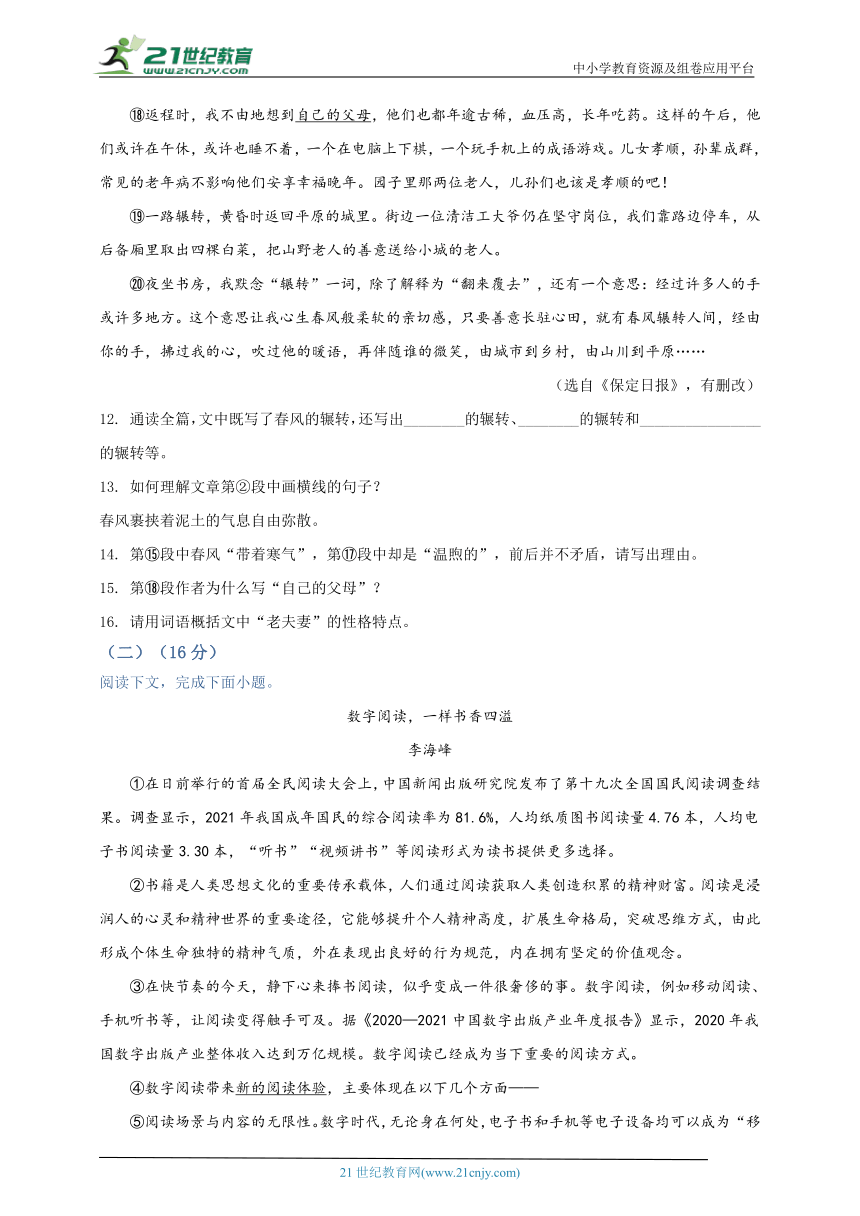 21世纪教育 www.21cnjy.com

中小学教育资源及组卷应用平台

⑱返程时，我不由地想到自己的父母，他们也都年逾古稀，血压高，长年吃药。这样的午后，他们或许在午休，或许也睡不着，一个在电脑上下棋，一个玩手机上的成语游戏。儿女孝顺，孙辈成群，常见的老年病不影响他们安享幸福晚年。园子里那两位老人，儿孙们也该是孝顺的吧！

⑲一路辗转，黄昏时返回平原的城里。街边一位清洁工大爷仍在坚守岗位，我们靠路边停车，从后备厢里取出四棵白菜，把山野老人的善意送给小城的老人。

⑳夜坐书房，我默念“辗转”一词，除了解释为“翻来覆去”，还有一个意思：经过许多人的手或许多地方。这个意思让我心生春风般柔软的亲切感，只要善意长驻心田，就有春风辗转人间，经由你的手，拂过我的心，吹过他的暖语，再伴随谁的微笑，由城市到乡村，由山川到平原……

（选自《保定日报》，有删改）

12. 通读全篇，文中既写了春风的辗转，还写出________的辗转、________的辗转和________________的辗转等。

13. 如何理解文章第②段中画横线的句子？

春风裹挟着泥土的气息自由弥散。

14. 第⑮段中春风“带着寒气”，第⑰段中却是“温煦的”，前后并不矛盾，请写出理由。

15. 第⑱段作者为什么写“自己的父母”？

16. 请用词语概括文中“老夫妻”的性格特点。

（二）（16分）

阅读下文，完成下面小题。

数字阅读，一样书香四溢

李海峰

①在日前举行的首届全民阅读大会上，中国新闻出版研究院发布了第十九次全国国民阅读调查结果。调查显示，2021年我国成年国民的综合阅读率为81.6%，人均纸质图书阅读量4.76本，人均电子书阅读量3.30本，“听书”“视频讲书”等阅读形式为读书提供更多选择。

②书籍是人类思想文化的重要传承载体，人们通过阅读获取人类创造积累的精神财富。阅读是浸润人的心灵和精神世界的重要途径，它能够提升个人精神高度，扩展生命格局，突破思维方式，由此形成个体生命独特的精神气质，外在表现出良好的行为规范，内在拥有坚定的价值观念。

③在快节奏的今天，静下心来捧书阅读，似乎变成一件很奢侈的事。数字阅读，例如移动阅读、手机听书等，让阅读变得触手可及。据《2020—2021中国数字出版产业年度报告》显示，2020年我国数字出版产业整体收入达到万亿规模。数字阅读已经成为当下重要的阅读方式。

④数字阅读带来新的阅读体验，主要体现在以下几个方面——

⑤阅读场景与内容的无限性。数字时代，无论身在何处，电子书和手机等电子设备均可以成为“移

21世纪教育网(www.21cnjy.com)